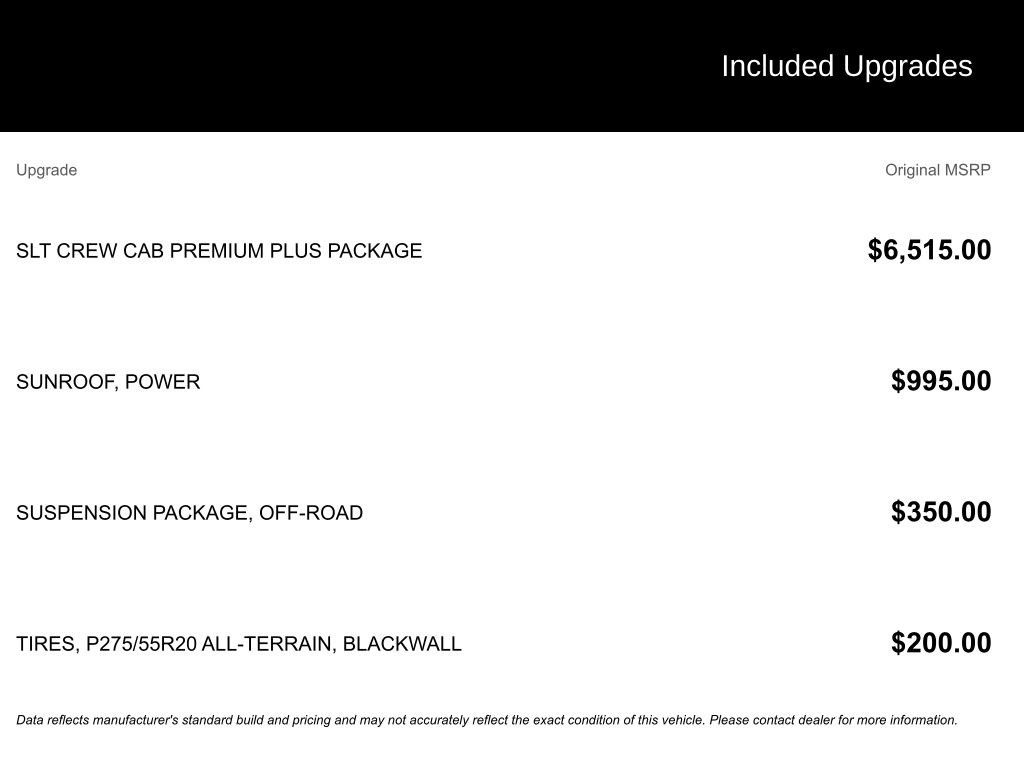 Included Upgrades

| Upgrade | Original MSRP |
|---|---|
| SLT CREW CAB PREMIUM PLUS PACKAGE | $6,515.00 |
| SUNROOF, POWER | $995.00 |
| SUSPENSION PACKAGE, OFF-ROAD | $350.00 |
| TIRES, P275/55R20 ALL-TERRAIN, BLACKWALL | $200.00 |

Data reflects manufacturer's standard build and pricing and may not accurately reflect the exact condition of this vehicle. Please contact dealer for more information.